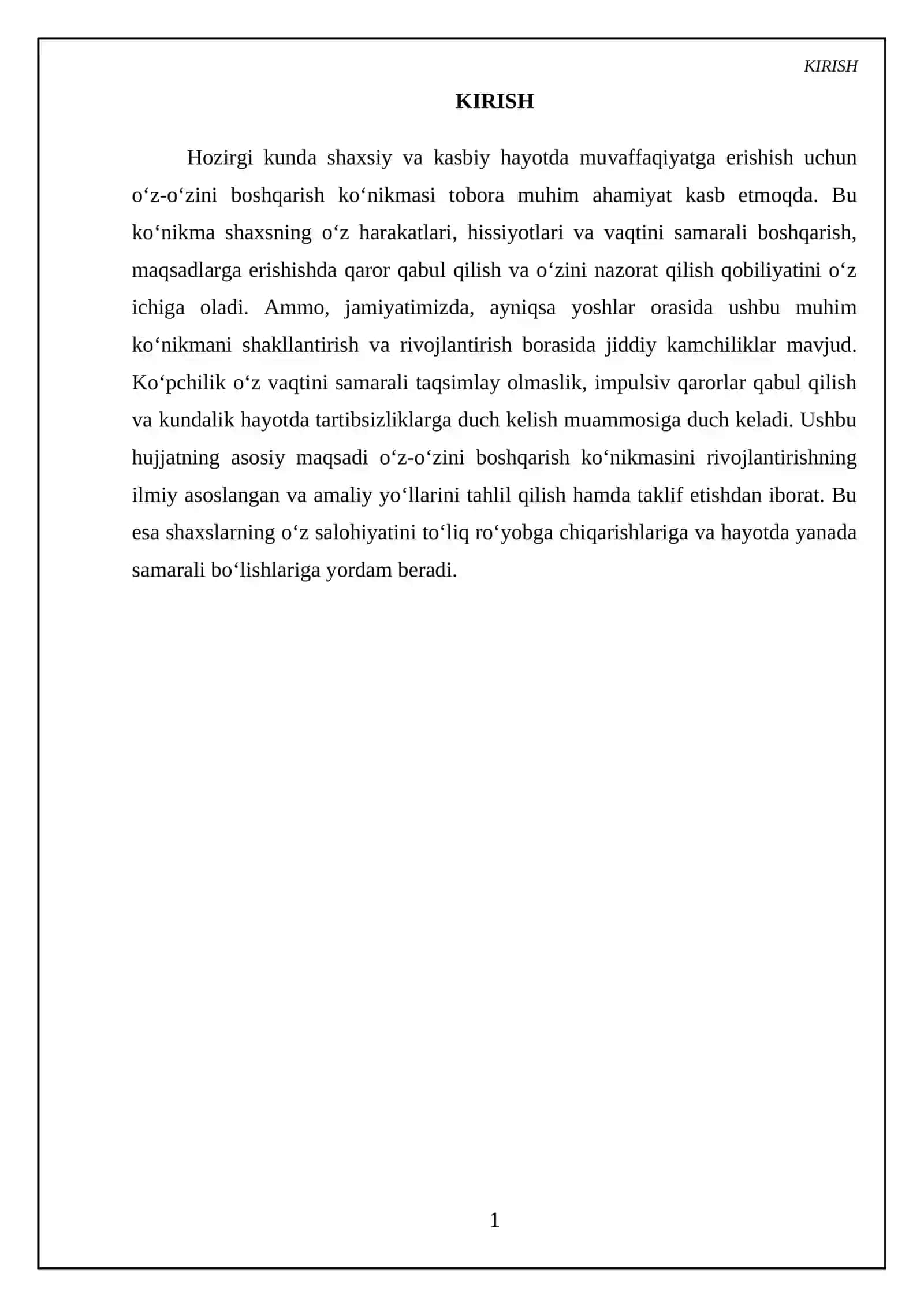 KIRISH

KIRISH

Hozirgi kunda shaxsiy va kasbiy hayotda muvaffaqiyatga erishish uchun o'z-o'zini boshqarish ko'nikmasi tobora muhim ahamiyat kasb etmoqda. Bu ko'nikma shaxsning o'z harakatlari, hissiyotlari va vaqtini samarali boshqarish, maqsadlarga erishishda qaror qabul qilish va o'zini nazorat qilish qobiliyatini o'z ichiga oladi. Ammo, jamiyatimizda, ayniqsa yoshlar orasida ushbu muhim ko'nikmani shakllantirish va rivojlantirish borasida jiddiy kamchiliklar mavjud. Ko'pchilik o'z vaqtini samarali taqsimlay olmaslik, impulsiv qarorlar qabul qilish va kundalik hayotda tartibsizliklarga duch kelish muammosiga duch keladi. Ushbu hujjatning asosiy maqsadi o'z-o'zini boshqarish ko'nikmasini rivojlantirishning ilmiy asoslangan va amaliy yo'llarini tahlil qilish hamda taklif etishdan iborat. Bu esa shaxslarning o'z salohiyatini to'liq ro'yobga chiqarishlariga va hayotda yanada samarali bo'lishlariga yordam beradi.

1